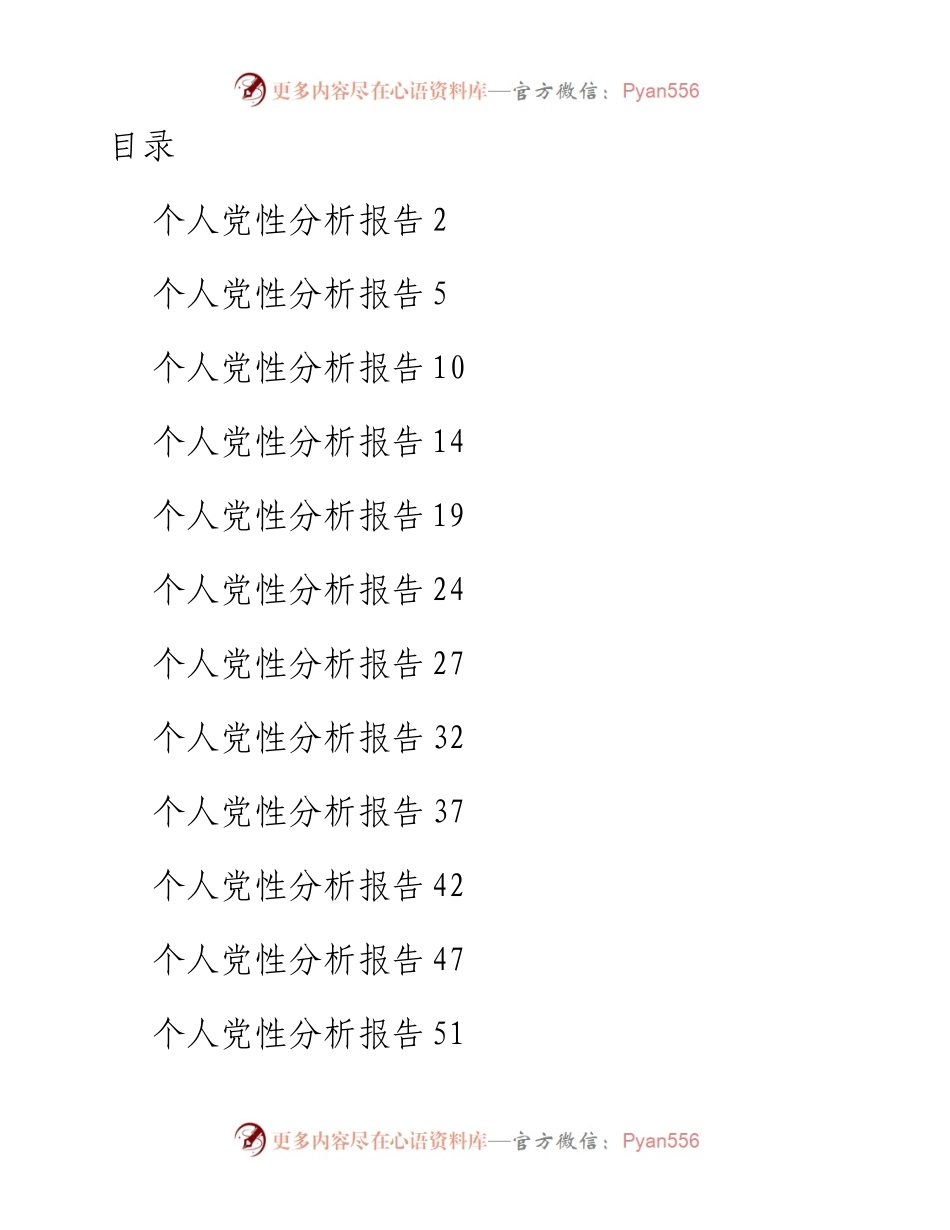 更多内容尽在心语资料库—官方微信：Pyan556

目录

个人党性分析报告 2

个人党性分析报告 5

个人党性分析报告 10

个人党性分析报告 14

个人党性分析报告 19

个人党性分析报告 24

个人党性分析报告 27

个人党性分析报告 32

个人党性分析报告 37

个人党性分析报告 42

个人党性分析报告 47

个人党性分析报告 51

更多内容尽在心语资料库—官方微信：Pyan556